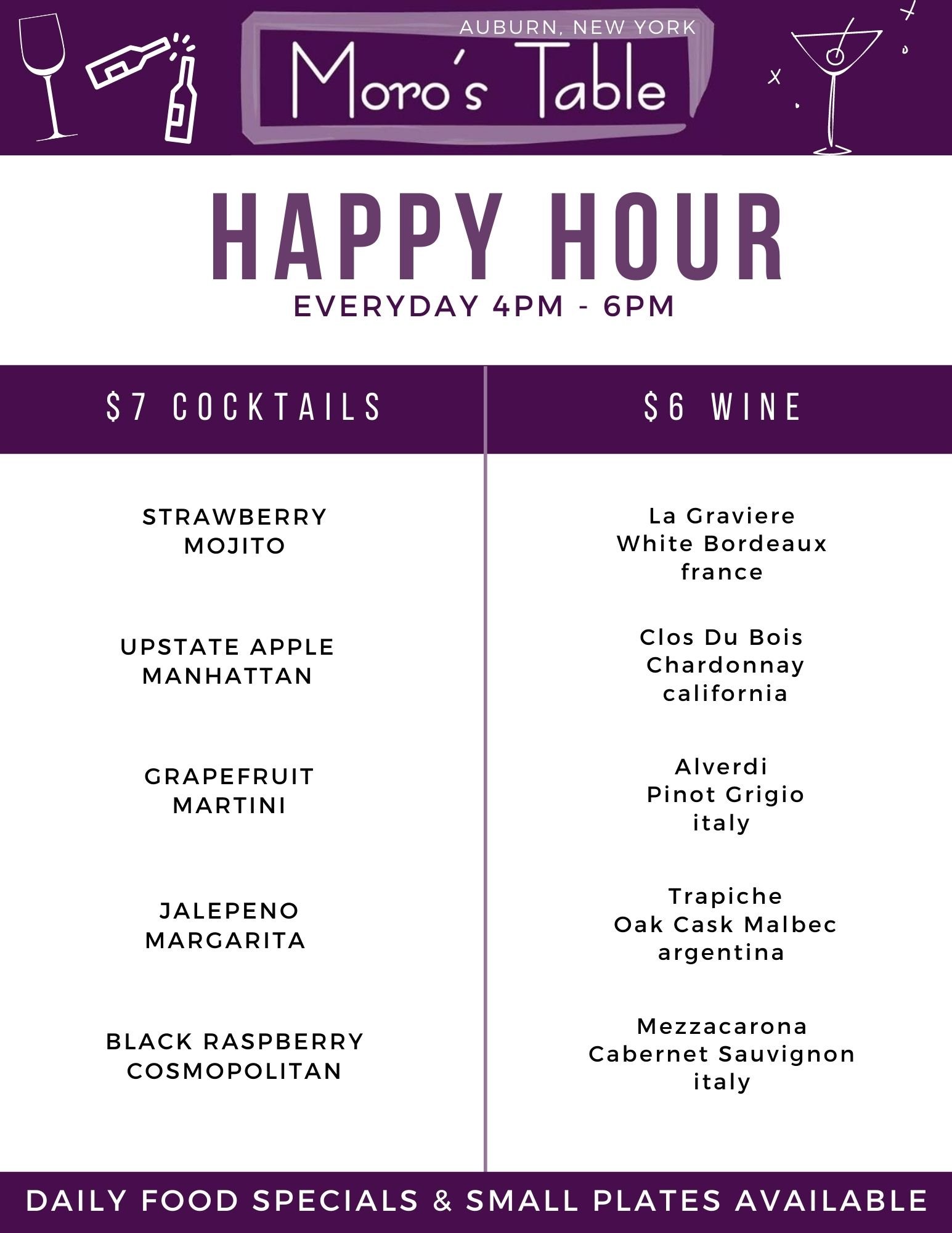 AUBURN, NEW YORK

Moro's Table

HAPPY HOUR

EVERYDAY 4PM - 6PM

$7 COCKTAILS

STRAWBERRY
MOJITO

UPSTATE APPLE
MANHATTAN

GRAPEFRUIT
MARTINI

JALEPENO
MARGARITA

BLACK RASPBERRY
COSMOPOLITAN

$6 WINE

La Graviere
White Bordeaux
france

Clos Du Bois
Chardonnay
california

Alverdi
Pinot Grigio
italy

Trapiche
Oak Cask Malbec
argentina

Mezzacarona
Cabernet Sauvignon
italy

DAILY FOOD SPECIALS & SMALL PLATES AVAILABLE